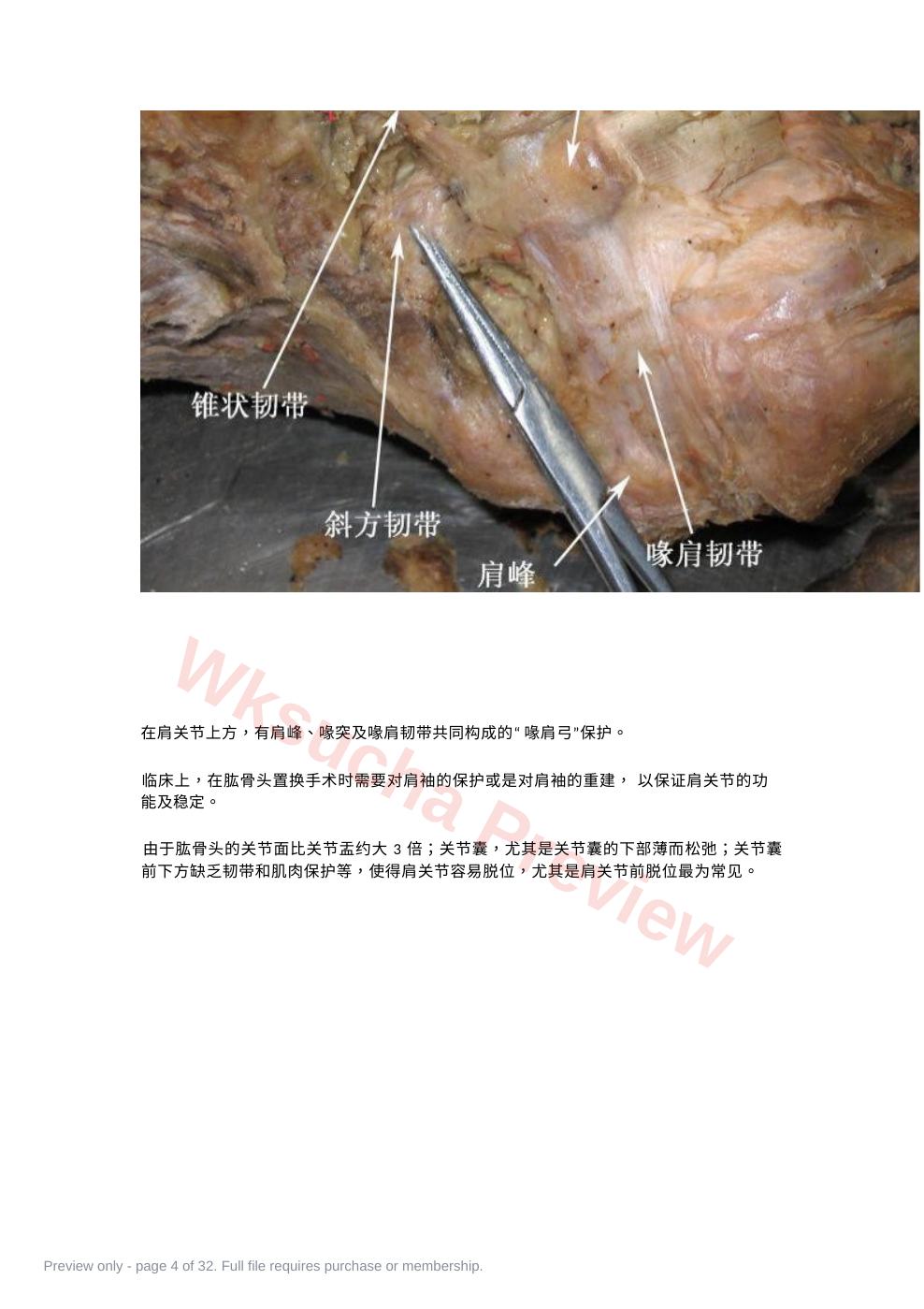 锥状韧带

斜方韧带

肩峰

喙肩韧带

在肩关节上方，有肩峰、喙突及喙肩韧带共同构成的“喙肩弓”保护。

临床上，在肱骨头置换手术时需要对肩袖的保护或是对肩袖的重建，以保证肩关节的功能及稳定。

由于肱骨头的关节面比关节盂约大3倍；关节囊，尤其是关节囊的下部薄而松弛；关节囊前下方缺乏韧带和肌肉保护等，使得肩关节容易脱位，尤其是肩关节前脱位最为常见。

Preview only - page 4 of 32. Full file requires purchase or membership.

Wksucha Preview